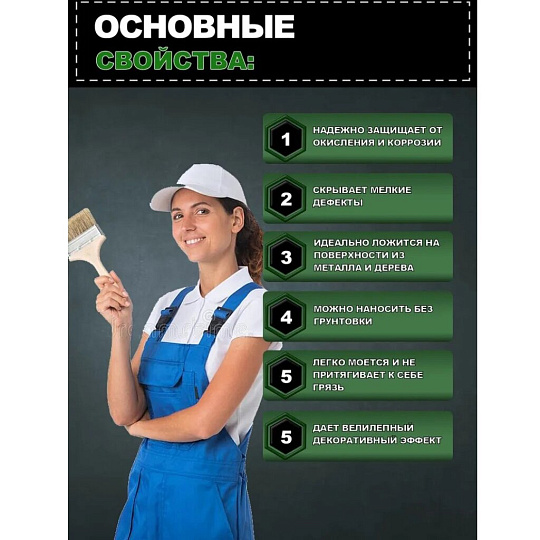 ОСНОВНЫЕ
СВОЙСТВА:

1
НАДЕЖНО ЗАЩИЩАЕТ ОТ ОКИСЛЕНИЯ И КОРРОЗИИ

2
СКРЫВАЕТ МЕЛКИЕ ДЕФЕКТЫ

3
ИДЕАЛЬНО ЛОЖИТСЯ НА ПОВЕРХНОСТИ ИЗ МЕТАЛЛА И ДЕРЕВА

4
МОЖНО НАНОСИТЬ БЕЗ ГРУНТОВКИ

5
ЛЕГКО МОЕТСЯ И НЕ ПРИТЯГИВАЕТ К СЕБЕ ГРЯЗЬ

5
ДАЕТ ВЕЛИЛЕПНЫЙ ДЕКОРАТИВНЫЙ ЭФФЕКТ